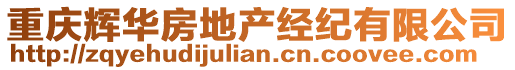 重庆辉华房地产经纪有限公司
http://zqyehudijulian.cn.coovee.com